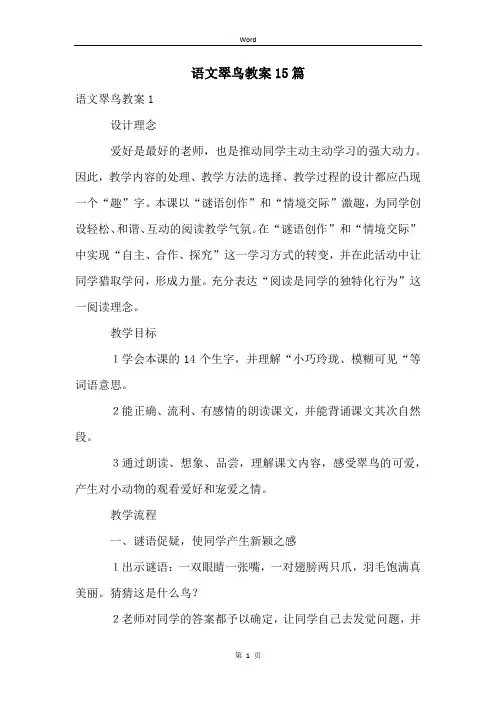 Word

语文翠鸟教案15篇

语文翠鸟教案1

设计理念

爱好是最好的老师，也是推动同学主动主动学习的强大动力。因此，教学内容的处理、教学方法的选择、教学过程的设计都应凸现一个“趣”字。本课以“谜语创作”和“情境交际”激趣，为同学创设轻松、和谐、互动的阅读教学气氛。在“谜语创作”和“情境交际”中实现“自主、合作、探究”这一学习方式的转变，并在此活动中让同学猎取学问，形成力量。充分表达“阅读是同学的独特化行为”这一阅读理念。

教学目标

1学会本课的14个生字，并理解“小巧玲珑、模糊可见“等词语意思。

2能正确、流利、有感情的朗读课文，并能背诵课文其次自然段。

3通过朗读、想象、品尝，理解课文内容，感受翠鸟的可爱，产生对小动物的观看爱好和宠爱之情。

教学流程

一、谜语促疑，使同学产生新颖之感

1出示谜语：一双眼睛一张嘴，一对翅膀两只爪，羽毛饱满真美丽。猜猜这是什么鸟？

2老师对同学的答案都予以确定，让同学自己去发觉问题，并

第 1 页